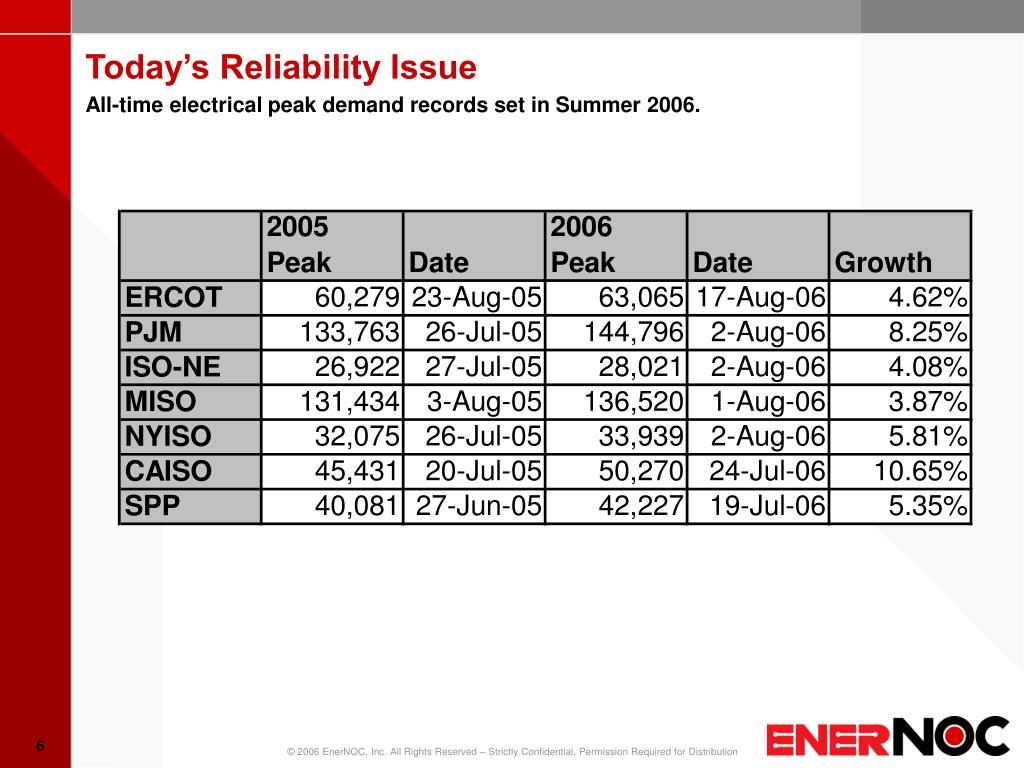 Today's Reliability Issue

All-time electrical peak demand records set in Summer 2006.

| | 2005 Peak | Date | 2006 Peak | Date | Growth |
|---|---|---|---|---|---|
| ERCOT | 60,279 | 23-Aug-05 | 63,065 | 17-Aug-06 | 4.62% |
| PJM | 133,763 | 26-Jul-05 | 144,796 | 2-Aug-06 | 8.25% |
| ISO-NE | 26,922 | 27-Jul-05 | 28,021 | 2-Aug-06 | 4.08% |
| MISO | 131,434 | 3-Aug-05 | 136,520 | 1-Aug-06 | 3.87% |
| NYISO | 32,075 | 26-Jul-05 | 33,939 | 2-Aug-06 | 5.81% |
| CAISO | 45,431 | 20-Jul-05 | 50,270 | 24-Jul-06 | 10.65% |
| SPP | 40,081 | 27-Jun-05 | 42,227 | 19-Jul-06 | 5.35% |

6

© 2006 EnerNOC, Inc. All Rights Reserved – Strictly Confidential, Permission Required for Distribution

ENERNOC